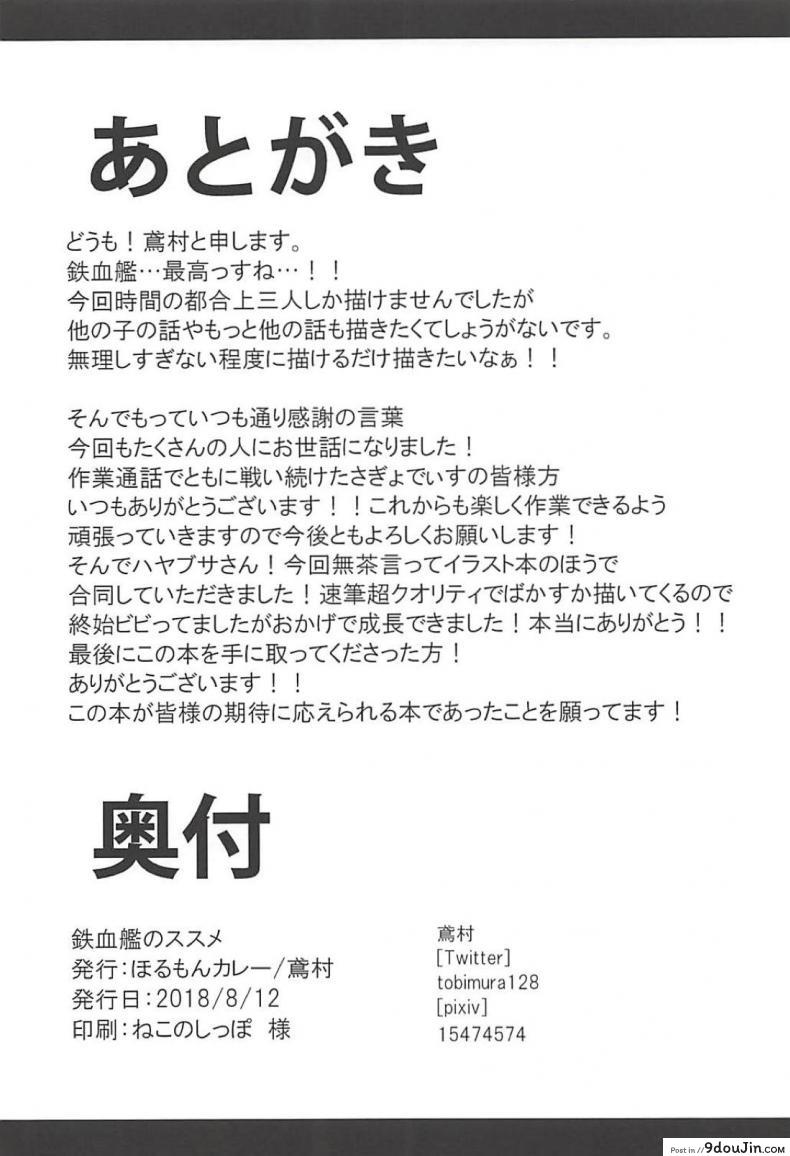 あとがき

どうも！鳶村と申します。
鉄血艦…最高っすね…！！
今回時間の都合上三人しか描けませんでしたが
他の子の話やもっと他の話も描きたくてしょうがないです。
無理しすぎない程度に描けるだけ描きたいなぁ！！

そんでもっていつも通り感謝の言葉
今回もたくさんの人にお世話になりました！
作業通話でともに戦い続けたさぎょでぃすの皆様方
いつもありがとうございます！！これからも楽しく作業できるよう
頑張っていきますので今後ともよろしくお願いします！
そんでハヤブサさん！今回無茶言ってイラスト本のほうで
合同していただきました！速筆超クオリティでばかすか描いてくるので
終始ビビってましたがおかげで成長できました！本当にありがとう！！
最後にこの本を手に取ってくださった方！
ありがとうございます！！
この本が皆様の期待に応えられる本であったことを願ってます！

奥付

鉄血艦のススメ
発行：ほるもんカレー/鳶村
発行日：2018/8/12
印刷：ねこのしっぽ 様

鳶村
[Twitter]
tobimura128
[pixiv]
15474574

Post in // 9douJin.com